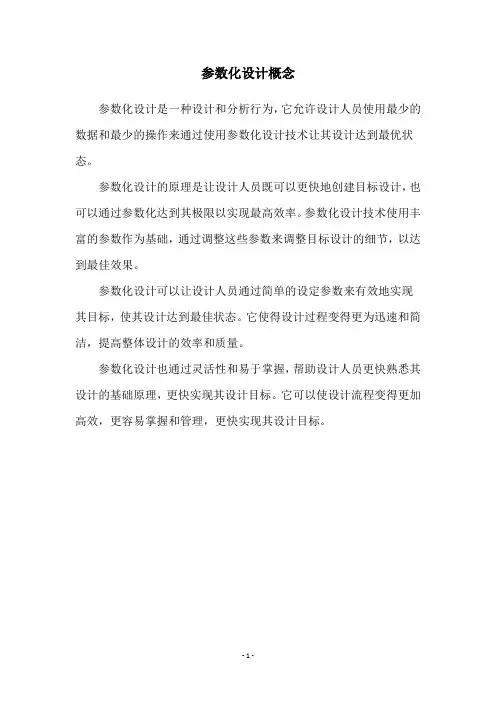 参数化设计概念

参数化设计是一种设计和分析行为，它允许设计人员使用最少的数据和最少的操作来通过使用参数化设计技术让其设计达到最优状态。

参数化设计的原理是让设计人员既可以更快地创建目标设计，也可以通过参数化达到其极限以实现最高效率。参数化设计技术使用丰富的参数作为基础，通过调整这些参数来调整目标设计的细节，以达到最佳效果。

参数化设计可以让设计人员通过简单的设定参数来有效地实现其目标，使其设计达到最佳状态。它使得设计过程变得更为迅速和简洁，提高整体设计的效率和质量。

参数化设计也通过灵活性和易于掌握，帮助设计人员更快熟悉其设计的基础原理，更快实现其设计目标。它可以使设计流程变得更加高效，更容易掌握和管理，更快实现其设计目标。

- 1 -